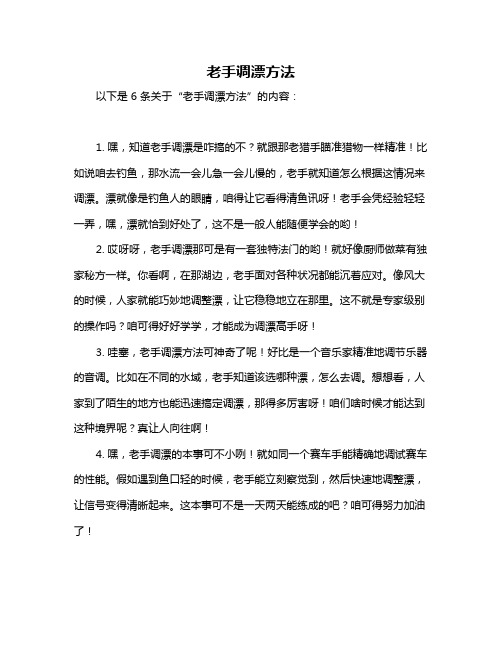 老手调漂方法

以下是 6 条关于“老手调漂方法”的内容：

1. 嘿，知道老手调漂是咋搞的不？就跟那老猎手瞄准猎物一样精准！比如说咱去钓鱼，那水流一会儿急一会儿慢的，老手就知道怎么根据这情况来调漂。漂就像是钓鱼人的眼睛，咱得让它看得清鱼讯呀！老手会凭经验轻轻一弄，嘿，漂就恰到好处了，这不是一般人能随便学会的哟！

2. 哎呀呀，老手调漂那可是有一套独特法门的哟！就好像厨师做菜有独家秘方一样。你看啊，在那湖边，老手面对各种状况都能沉着应对。像风大的时候，人家就能巧妙地调整漂，让它稳稳地立在那里。这不就是专家级别的操作吗？咱可得好好学学，才能成为调漂高手呀！

3. 哇塞，老手调漂方法可神奇了呢！好比是一个音乐家精准地调节乐器的音调。比如在不同的水域，老手知道该选哪种漂，怎么去调。想想看，人家到了陌生的地方也能迅速搞定调漂，那得多厉害呀！咱们啥时候才能达到这种境界呢？真让人向往啊！

4. 嘿，老手调漂的本事可不小咧！就如同一个赛车手能精确地调试赛车的性能。假如遇到鱼口轻的时候，老手能立刻察觉到，然后快速地调整漂，让信号变得清晰起来。这本事可不是一天两天能练成的吧？咱可得努力加油了！